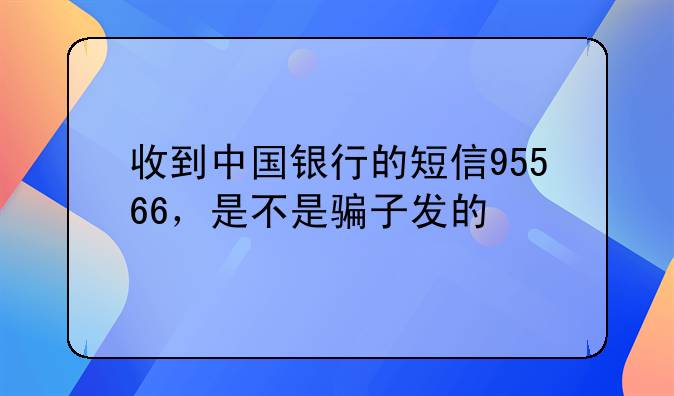 收到中国银行的短信95566，是不是骗子发的